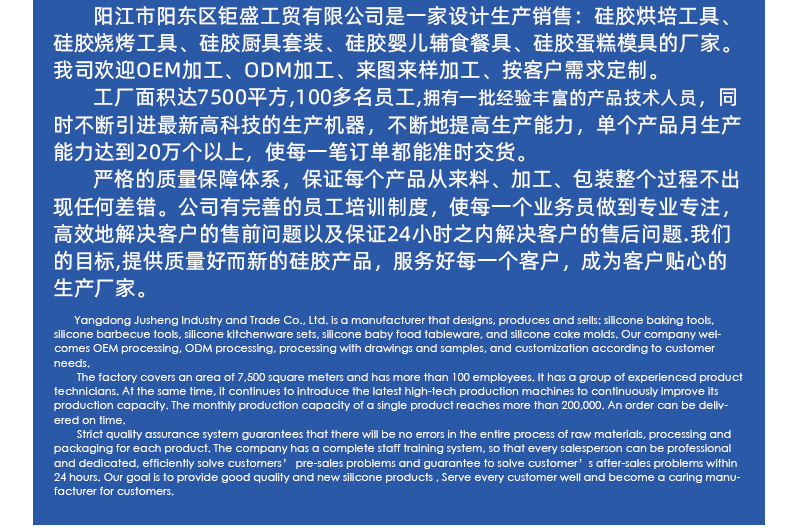 阳江市阳东区钜盛工贸有限公司是一家设计生产销售：硅胶烘培工具、硅胶烧烤工具、硅胶厨具套装、硅胶婴儿辅食餐具、硅胶蛋糕模具的厂家。我司欢迎OEM加工、ODM加工、来图来样加工、按客户需求定制。

工厂面积达7500平方,100多名员工,拥有一批经验丰富的产品技术人员，同时不断引进最新高科技的生产机器，不断地提高生产能力，单个产品月生产能力达到20万个以上，使每一笔订单都能准时交货。

严格的质量保障体系，保证每个产品从来料、加工、包装整个过程不出现任何差错。公司有完善的员工培训制度，使每一个业务员做到专业专注，高效地解决客户的售前问题以及保证24小时之内解决客户的售后问题.我们的目标,提供质量好而新的硅胶产品，服务好每一个客户，成为客户贴心的生产厂家。

Yangdong Jusheng Industry and Trade Co., Ltd. is a manufacturer that designs, produces and sells: silicone baking tools, silicone barbecue tools, silicone kitchenware sets, silicone baby food tableware, and silicone cake molds. Our company welcomes OEM processing, ODM processing, processing with drawings and samples, and customization according to customer needs.

The factory covers an area of 7,500 square meters and has more than 100 employees. It has a group of experienced product technicians. At the same time, it continues to introduce the latest high-tech production machines to continuously improve its production capacity. The monthly production capacity of a single product reaches more than 200,000. An order can be delivered on time.

Strict quality assurance system guarantees that there will be no errors in the entire process of raw materials, processing and packaging for each product. The company has a complete staff training system, so that every salesperson can be professional and dedicated, efficiently solve customers’ pre-sales problems and guarantee to solve customer’s after-sales problems within 24 hours. Our goal is to provide good quality and new silicone products , Serve every customer well and become a caring manufacturer for customers.